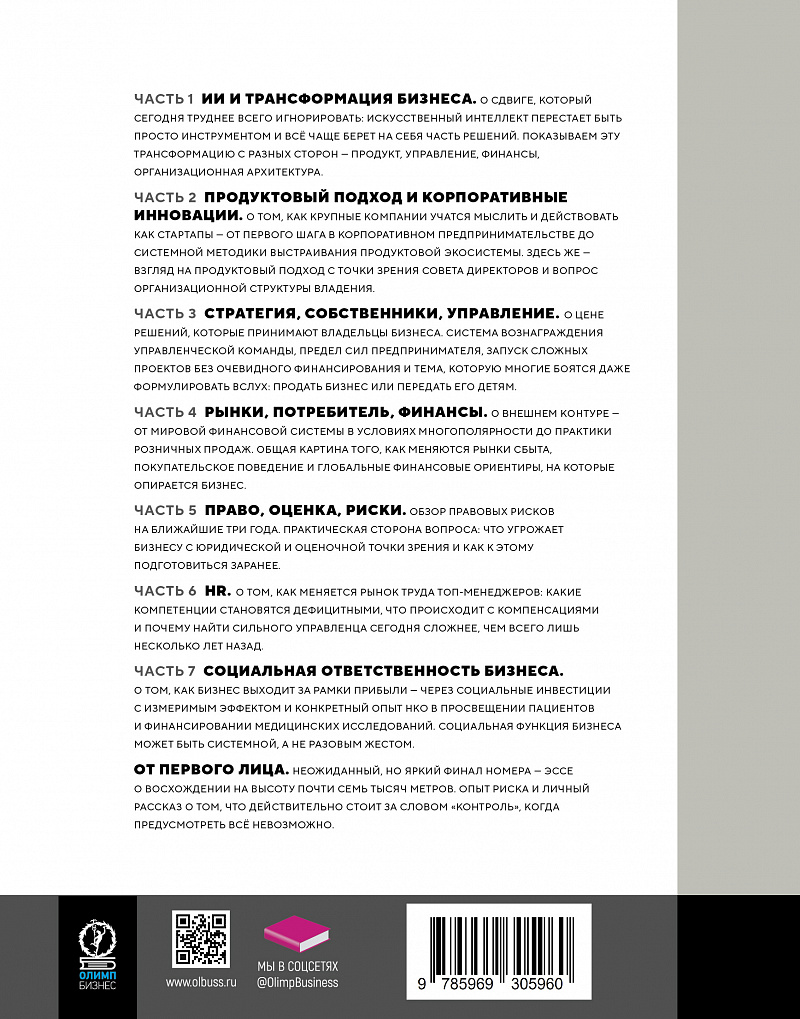 ЧАСТЬ 1 ИИ И ТРАНСФОРМАЦИЯ БИЗНЕСА. О СДВИГЕ, КОТОРЫЙ СЕГОДНЯ ТРУДНЕЕ ВСЕГО ИГНОРИРОВАТЬ: ИСКУССТВЕННЫЙ ИНТЕЛЛЕКТ ПЕРЕСТАЕТ БЫТЬ ПРОСТО ИНСТРУМЕНТОМ И ВСЁ ЧАЩЕ БЕРЕТ НА СЕБЯ ЧАСТЬ РЕШЕНИЙ. ПОКАЗЫВАЕМ ЭТУ ТРАНСФОРМАЦИЮ С РАЗНЫХ СТОРОН – ПРОДУКТ, УПРАВЛЕНИЕ, ФИНАНСЫ, ОРГАНИЗАЦИОННАЯ АРХИТЕКТУРА.

ЧАСТЬ 2 ПРОДУКТОВЫЙ ПОДХОД И КОРПОРАТИВНЫЕ ИННОВАЦИИ. О ТОМ, КАК КРУПНЫЕ КОМПАНИИ УЧАТСЯ МЫСЛИТЬ И ДЕЙСТВОВАТЬ КАК СТАРТАПЫ – ОТ ПЕРВОГО ШАГА В КОРПОРАТИВНОМ ПРЕДПРИНИМАТЕЛЬСТВЕ ДО СИСТЕМНОЙ МЕТОДИКИ ВЫСТРАИВАНИЯ ПРОДУКТОВОЙ ЭКОСИСТЕМЫ. ЗДЕСЬ ЖЕ – ВЗГЛЯД НА ПРОДУКТОВЫЙ ПОДХОД С ТОЧКИ ЗРЕНИЯ СОВЕТА ДИРЕКТОРОВ И ВОПРОС ОРГАНИЗАЦИОННОЙ СТРУКТУРЫ ВЛАДЕНИЯ.

ЧАСТЬ 3 СТРАТЕГИЯ, СОБСТВЕННИКИ, УПРАВЛЕНИЕ. О ЦЕНЕ РЕШЕНИЙ, КОТОРЫЕ ПРИНИМАЮТ ВЛАДЕЛЬЦЫ БИЗНЕСА. СИСТЕМА ВОЗНАГРАЖДЕНИЯ УПРАВЛЕНЧЕСКОЙ КОМАНДЫ, ПРЕДЕЛ СИЛ ПРЕДПРИНИМАТЕЛЯ, ЗАПУСК СЛОЖНЫХ ПРОЕКТОВ БЕЗ ОЧЕВИДНОГО ФИНАНСИРОВАНИЯ И ТЕМА, КОТОРУЮ МНОГИЕ БОЯТСЯ ДАЖЕ ФОРМУЛИРОВАТЬ ВСЛУХ: ПРОДАТЬ БИЗНЕС ИЛИ ПЕРЕДАТЬ ЕГО ДЕТЯМ.

ЧАСТЬ 4 РЫНКИ, ПОТРЕБИТЕЛЬ, ФИНАНСЫ. О ВНЕШНЕМ КОНТУРЕ – ОТ МИРОВОЙ ФИНАНСОВОЙ СИСТЕМЫ В УСЛОВИЯХ МНОГОПОЛЯРНОСТИ ДО ПРАКТИКИ РОЗНИЧНЫХ ПРОДАЖ. ОБЩАЯ КАРТИНА ТОГО, КАК МЕНЯЮТСЯ РЫНКИ СБЫТА, ПОКУПАТЕЛЬСКОЕ ПОВЕДЕНИЕ И ГЛОБАЛЬНЫЕ ФИНАНСОВЫЕ ОРИЕНТИРЫ, НА КОТОРЫЕ ОПИРАЕТСЯ БИЗНЕС.

ЧАСТЬ 5 ПРАВО, ОЦЕНКА, РИСКИ. ОБЗОР ПРАВОВЫХ РИСКОВ НА БЛИЖАЙШИЕ ТРИ ГОДА. ПРАКТИЧЕСКАЯ СТОРОНА ВОПРОСА: ЧТО УГРОЖАЕТ БИЗНЕСУ С ЮРИДИЧЕСКОЙ И ОЦЕНОЧНОЙ ТОЧКИ ЗРЕНИЯ И КАК К ЭТОМУ ПОДГОТОВИТЬСЯ ЗАРАНЕЕ.

ЧАСТЬ 6 HR. О ТОМ, КАК МЕНЯЕТСЯ РЫНОК ТРУДА ТОП-МЕНЕДЖЕРОВ: КАКИЕ КОМПЕТЕНЦИИ СТАНОВЯТСЯ ДЕФИЦИТНЫМИ, ЧТО ПРОИСХОДИТ С КОМПЕНСАЦИЯМИ И ПОЧЕМУ НАЙТИ СИЛЬНОГО УПРАВЛЕНЦА СЕГОДНЯ СЛОЖНЕЕ, ЧЕМ ВСЕГО ЛИШЬ НЕСКОЛЬКО ЛЕТ НАЗАД.

ЧАСТЬ 7 СОЦИАЛЬНАЯ ОТВЕТСТВЕННОСТЬ БИЗНЕСА. О ТОМ, КАК БИЗНЕС ВЫХОДИТ ЗА РАМКИ ПРИБЫЛИ – ЧЕРЕЗ СОЦИАЛЬНЫЕ ИНВЕСТИЦИИ С ИЗМЕРИМЫМ ЭФФЕКТОМ И КОНКРЕТНЫЙ ОПЫТ НКО В ПРОСВЕЩЕНИИ ПАЦИЕНТОВ И ФИНАНСИРОВАНИИ МЕДИЦИНСКИХ ИССЛЕДОВАНИЙ. СОЦИАЛЬНАЯ ФУНКЦИЯ БИЗНЕСА МОЖЕТ БЫТЬ СИСТЕМНОЙ, А НЕ РАЗОВЫМ ЖЕСТОМ.

ОТ ПЕРВОГО ЛИЦА. НЕОЖИДАННЫЙ, НО ЯРКИЙ ФИНАЛ НОМЕРА – ЭССЕ О ВОСХОЖДЕНИИ НА ВЫСОТУ ПОЧТИ СЕМЬ ТЫСЯЧ МЕТРОВ. ОПЫТ РИСКА И ЛИЧНЫЙ РАССКАЗ О ТОМ, ЧТО ДЕЙСТВИТЕЛЬНО СТОИТ ЗА СЛОВОМ «КОНТРОЛЬ», КОГДА ПРЕДУСМОТРЕТЬ ВСЁ НЕВОЗМОЖНО.

ОЛИМП БИЗНЕС

www.olbuss.ru

МЫ В СОЦСЕТЯХ
@OlimpBusiness

9 785969 305960